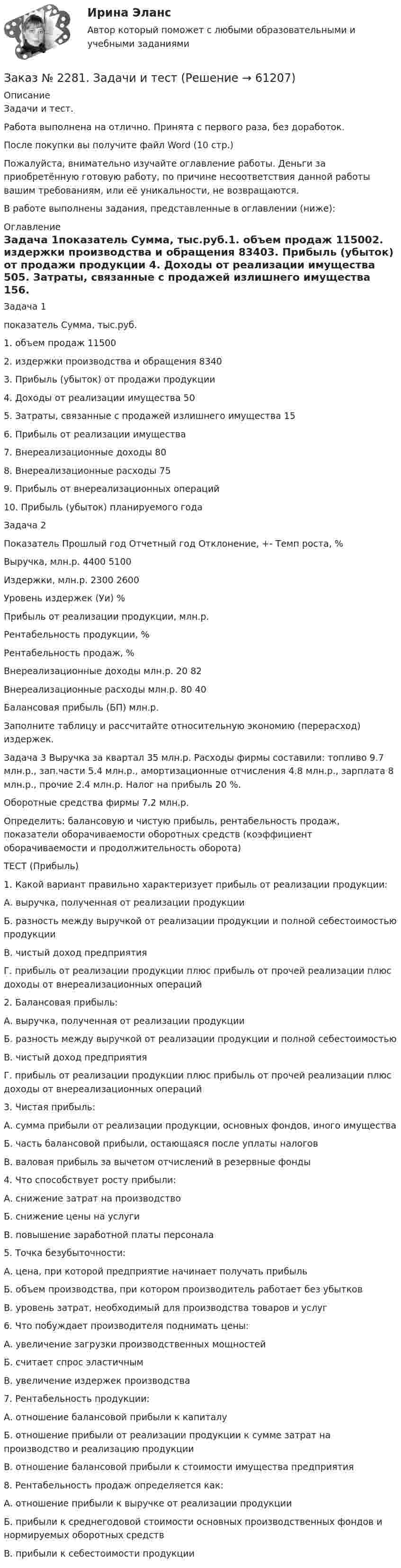 Ирина Эланс

Автор который поможет с любыми образовательными и учебными заданиями

Заказ № 2281. Задачи и тест (Решение → 61207)

Описание

Задачи и тест.

Работа выполнена на отлично. Принята с первого раза, без доработок.

После покупки вы получите файл Word (10 стр.)

Пожалуйста, внимательно изучайте оглавление работы. Деньги за приобретённую готовую работу, по причине несоответствия данной работы вашим требованиям, или её уникальности, не возвращаются.

В работе выполнены задания, представленные в оглавлении (ниже):

Оглавление

Задача 1показатель Сумма, тыс.руб.1. объем продаж 115002. издержки производства и обращения 83403. Прибыль (убыток) от продажи продукции 4. Доходы от реализации имущества 505. Затраты, связанные с продажей излишнего имущества 156.

Задача 1

показатель Сумма, тыс.руб.

1. объем продаж 11500

2. издержки производства и обращения 8340

3. Прибыль (убыток) от продажи продукции

4. Доходы от реализации имущества 50

5. Затраты, связанные с продажей излишнего имущества 15

6. Прибыль от реализации имущества

7. Внереализационные доходы 80

8. Внереализационные расходы 75

9. Прибыль от внереализационных операций

10. Прибыль (убыток) планируемого года

Задача 2

Показатель Прошлый год Отчетный год Отклонение, +- Темп роста, %

Выручка, млн.р. 4400 5100

Издержки, млн.р. 2300 2600

Уровень издержек (Уи) %

Прибыль от реализации продукции, млн.р.

Рентабельность продукции, %

Рентабельность продаж, %

Внереализационные доходы млн.р. 20 82

Внереализационные расходы млн.р. 80 40

Балансовая прибыль (БП) млн.р.

Заполните таблицу и рассчитайте относительную экономию (перерасход) издержек.

Задача 3 Выручка за квартал 35 млн.р. Расходы фирмы составили: топливо 9.7 млн.р., зап.части 5.4 млн.р., амортизационные отчисления 4.8 млн.р., зарплата 8 млн.р., прочие 2.4 млн.р. Налог на прибыль 20 %.

Оборотные средства фирмы 7.2 млн.р.

Определить: балансовую и чистую прибыль, рентабельность продаж, показатели оборачиваемости оборотных средств (коэффициент оборачиваемости и продолжительность оборота)

ТЕСТ (Прибыль)

1. Какой вариант правильно характеризует прибыль от реализации продукции:

А. выручка, полученная от реализации продукции

Б. разность между выручкой от реализации продукции и полной себестоимостью продукции

В. чистый доход предприятия

Г. прибыль от реализации продукции плюс прибыль от прочей реализации плюс доходы от внереализационных операций

2. Балансовая прибыль:

А. выручка, полученная от реализации продукции

Б. разность между выручкой от реализации продукции и полной себестоимостью

В. чистый доход предприятия

Г. прибыль от реализации продукции плюс прибыль от прочей реализации плюс доходы от внереализационных операций

3. Чистая прибыль:

А. сумма прибыли от реализации продукции, основных фондов, иного имущества

Б. часть балансовой прибыли, остающаяся после уплаты налогов

В. валовая прибыль за вычетом отчислений в резервные фонды

4. Что способствует росту прибыли:

А. снижение затрат на производство

Б. снижение цены на услуги

В. повышение заработной платы персонала

5. Точка безубыточности:

А. цена, при которой предприятие начинает получать прибыль

Б. объем производства, при котором производитель работает без убытков

В. уровень затрат, необходимый для производства товаров и услуг

6. Что побуждает производителя поднимать цены:

А. увеличение загрузки производственных мощностей

Б. считает спрос эластичным

В. увеличение издержек производства

7. Рентабельность продукции:

А. отношение балансовой прибыли к капиталу

Б. отношение прибыли от реализации продукции к сумме затрат на производство и реализацию продукции

В. отношение балансовой прибыли к стоимости имущества предприятия

8. Рентабельность продаж определяется как:

А. отношение прибыли к выручке от реализации продукции

Б. прибыли к среднегодовой стоимости основных производственных фондов и нормируемых оборотных средств

В. прибыли к себестоимости продукции